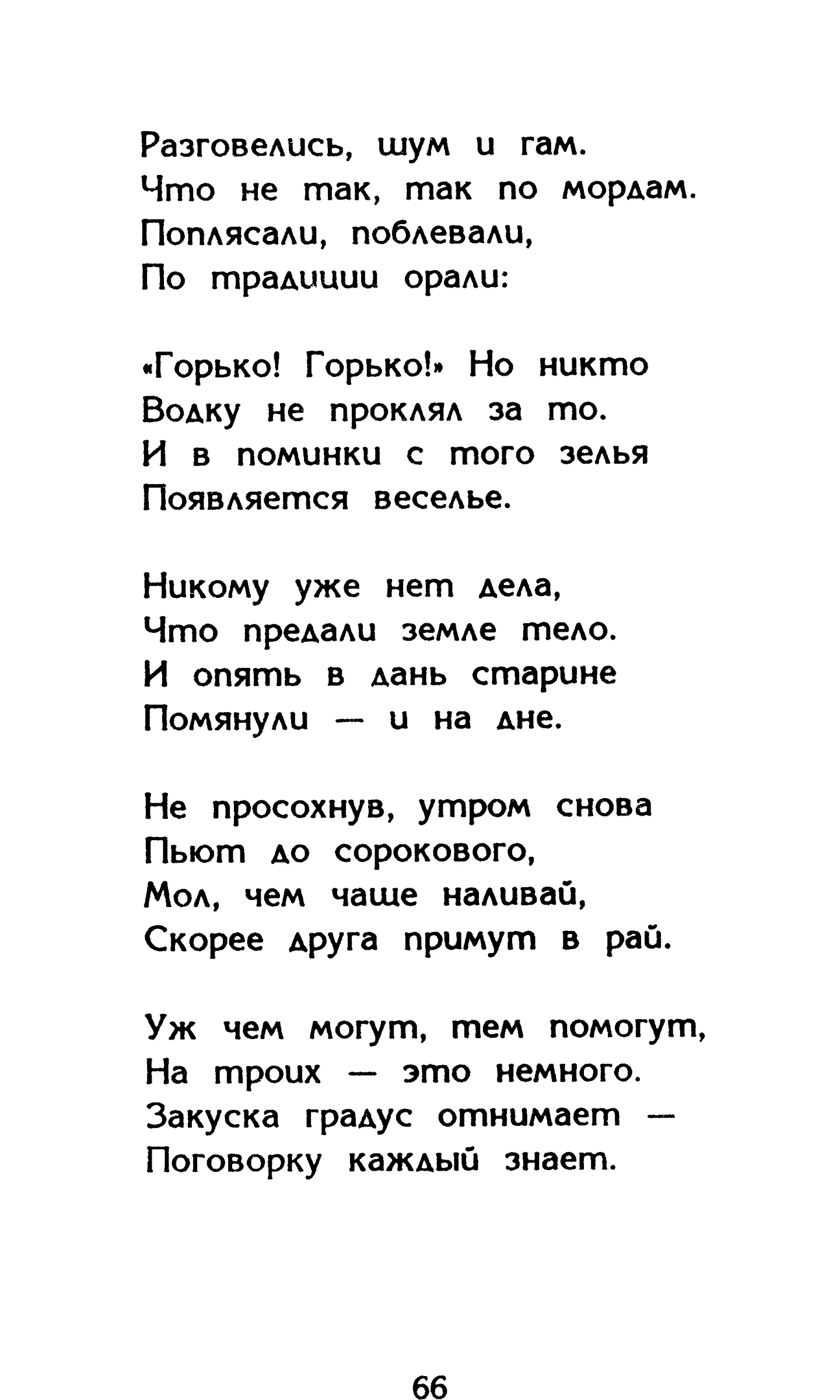 Разговелись, шум и гам.
Что не так, так по мордам.
Поплясали, поблевали,
По традиции орали:

«Горько! Горько!» Но никто
Водку не проклял за то.
И в поминки с того зелья
Появляется веселье.

Никому уже нет дела,
Что предали земле тело.
И опять в дань старине
Помянули — и на дне.

Не просохнув, утром снова
Пьют до сорокового,
Мол, чем чаще наливай,
Скорее друга примут в рай.

Уж чем могут, тем помогут,
На троих — это немного.
Закуска градус отнимает —
Поговорку каждый знает.

66